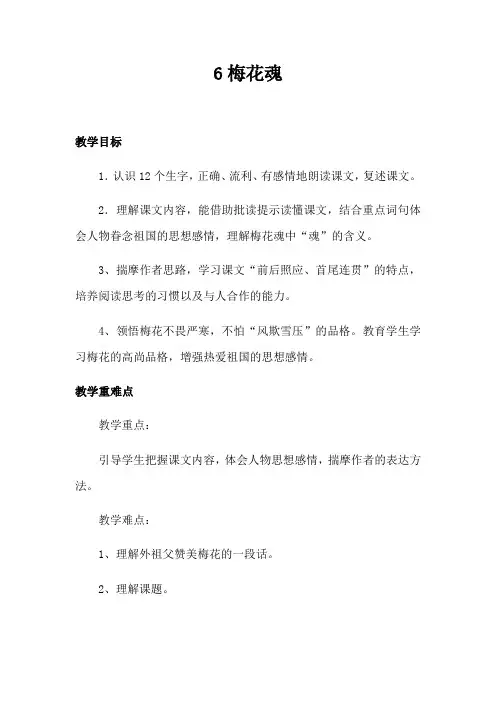 6 梅花魂

教学目标

1. 认识 12 个生字，正确、流利、有感情地朗读课文，复述课文。

2. 理解课文内容，能借助批读提示读懂课文，结合重点词句体会人物眷念祖国的思想感情，理解梅花魂中“魂”的含义。

3、揣摩作者思路，学习课文“前后照应、首尾连贯”的特点，培养阅读思考的习惯以及与人合作的能力。

4、领悟梅花不畏严寒，不怕“风欺雪压”的品格。教育学生学习梅花的高尚品格，增强热爱祖国的思想感情。

教学重难点

教学重点：

引导学生把握课文内容，体会人物思想感情，揣摩作者的表达方法。

教学难点：

1、理解外祖父赞美梅花的一段话。

2、理解课题。